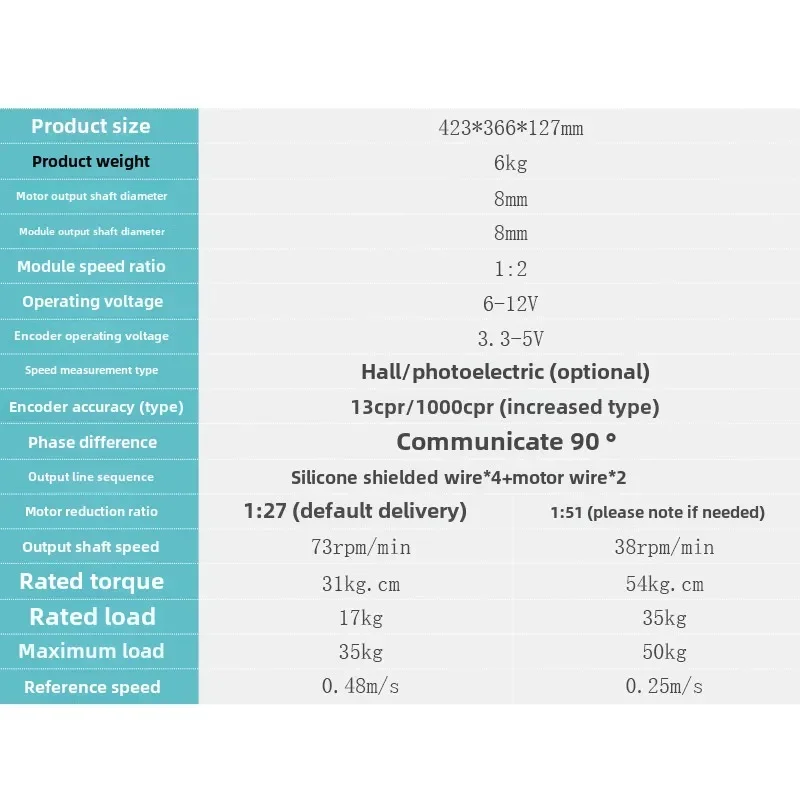 | Product size | 423*366*127mm | |
|---|---|---|
| Product weight | 6kg | |
| Motor output shaft diameter | 8mm | |
| Module output shaft diameter | 8mm | |
| Module speed ratio | 1:2 | |
| Operating voltage | 6-12V | |
| Encoder operating voltage | 3.3-5V | |
| Speed measurement type | Hall/photoelectric (optional) | |
| Encoder accuracy (type) | 13cpr/1000cpr (increased type) | |
| Phase difference | Communicate 90 ° | |
| Output line sequence | Silicone shielded wire*4+motor wire*2 | |
| Motor reduction ratio | 1:27 (default delivery) | 1:51 (please note if needed) |
| Output shaft speed | 73rpm/min | 38rpm/min |
| Rated torque | 31kg.cm | 54kg.cm |
| Rated load | 17kg | 35kg |
| Maximum load | 35kg | 50kg |
| Reference speed | 0.48m/s | 0.25m/s |